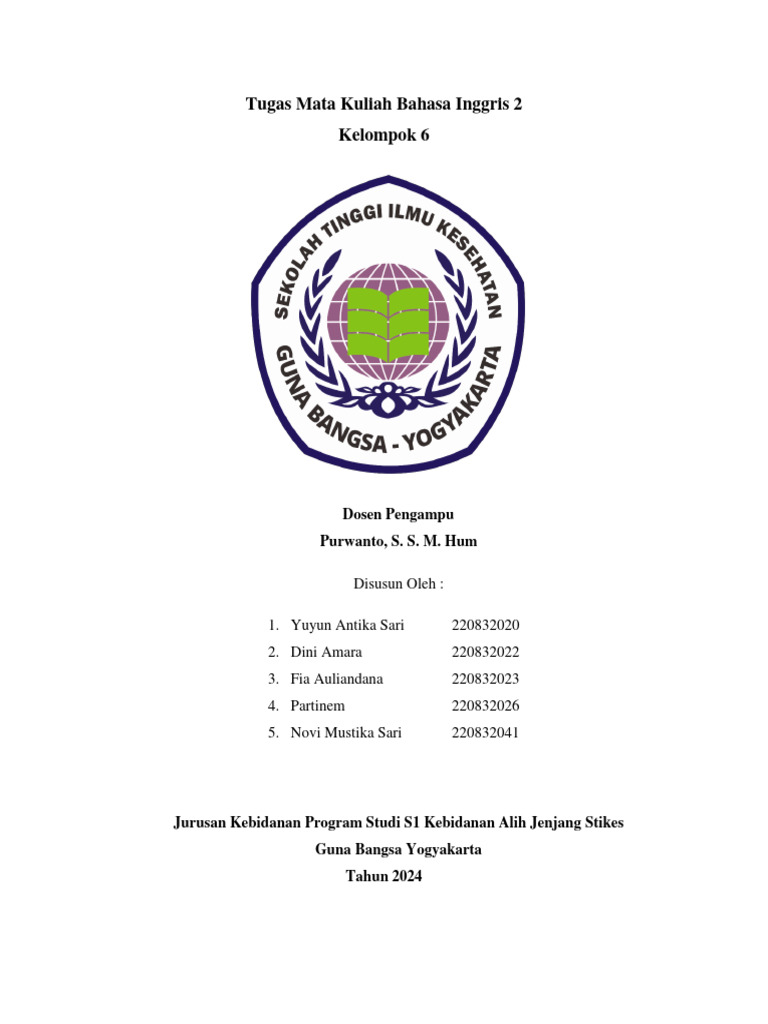 Tugas Mata Kuliah Bahasa Inggris 2
Kelompok 6

SEKOLAH TINGGI ILMU KESEHATAN
GUNA BANGSA - YOGYAKARTA

Dosen Pengampu
Purwanto, S. S. M. Hum

Disusun Oleh :

1. Yuyun Antika Sari 220832020
2. Dini Amara 220832022
3. Fia Auliandana 220832023
4. Partinem 220832026
5. Novi Mustika Sari 220832041

Jurusan Kebidanan Program Studi S1 Kebidanan Alih Jenjang Stikes
Guna Bangsa Yogyakarta
Tahun 2024